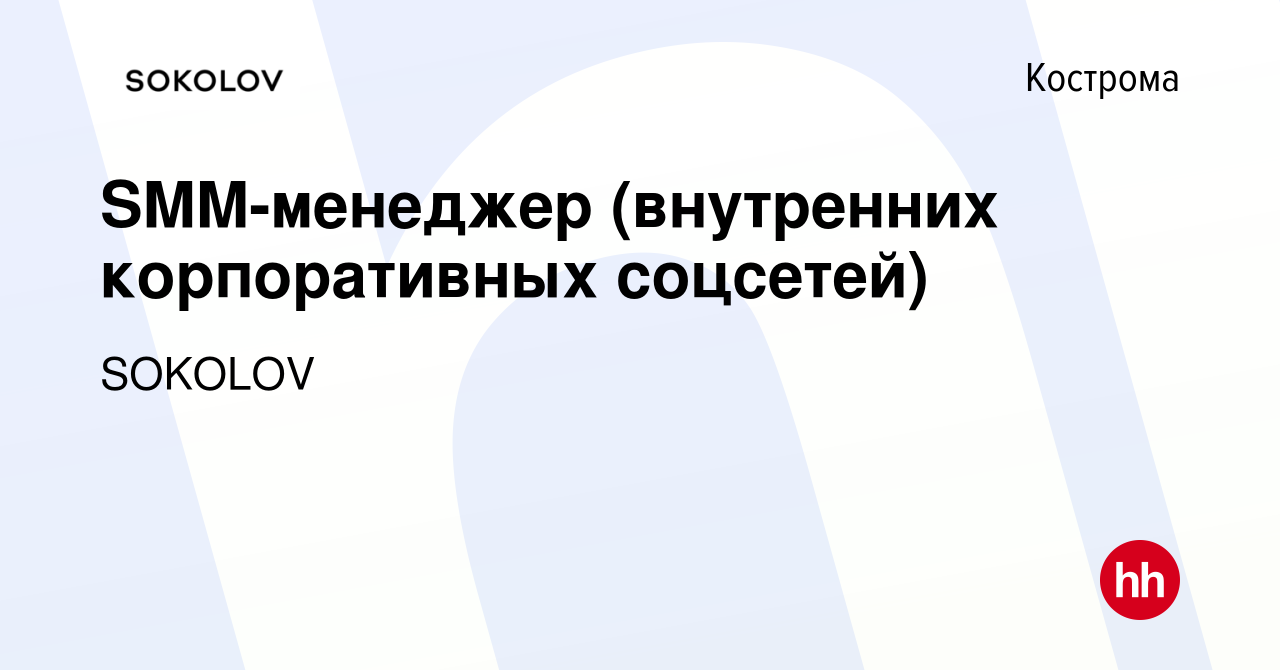 SOKOLOV

Кострома

SMM-менеджер (внутренних корпоративных соцсетей)

SOKOLOV

hh